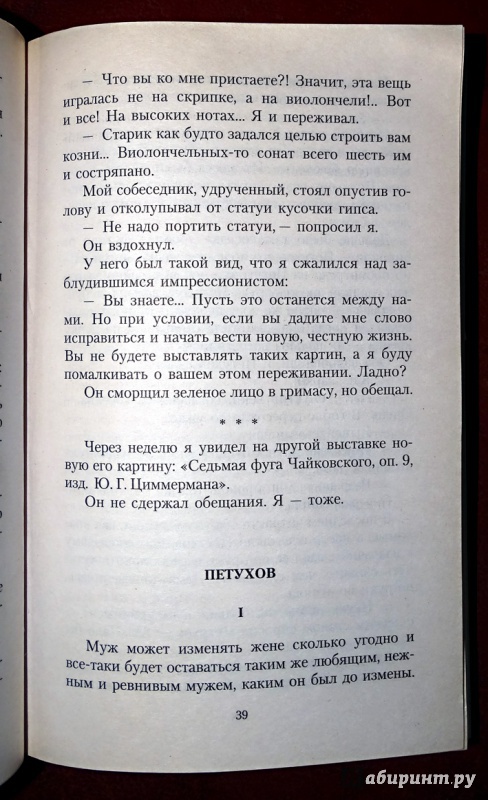 — Что вы ко мне пристаете?! Значит, эта вещь игралась не на скрипке, а на виолончели!.. Вот и все! На высоких нотах... Я и переживал.

— Старик как будто задался целью строить вам козни... Виолончельных-то сонат всего шесть им и состряпано.

Мой собеседник, удрученный, стоял опустив голову и отколупывал от статуи кусочки гипса.

— Не надо портить статуи, — попросил я.

Он вздохнул.

У него был такой вид, что я сжалился над заблудившимся импрессионистом:

— Вы знаете... Пусть это останется между нами. Но при условии, если вы дадите мне слово исправиться и начать вести новую, честную жизнь. Вы не будете выставлять таких картин, а я буду помалкивать о вашем этом переживании. Ладно?

Он сморщил зеленое лицо в гримасу, но обещал.

* * *

Через неделю я увидел на другой выставке новую его картину: «Седьмая фуга Чайковского, оп. 9, изд. Ю. Г. Циммермана».

Он не сдержал обещания. Я — тоже.

ПЕТУХОВ

I

Муж может изменять жене сколько угодно и все-таки будет оставаться таким же любящим, нежным и ревнивым мужем, каким он был до измены.

39

абиринт.ру